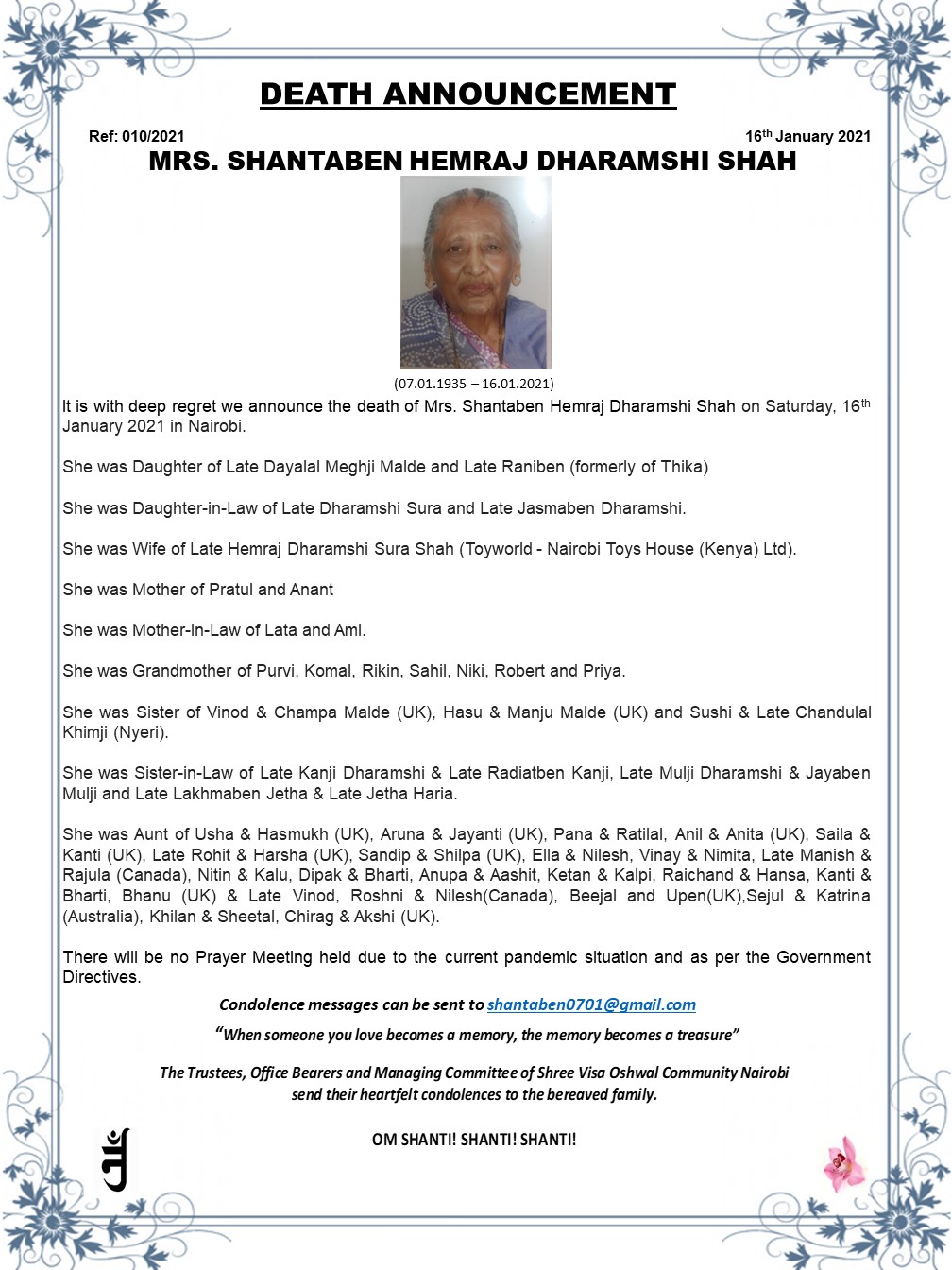 DEATH ANNOUNCEMENT

Ref: 010/2021

16th January 2021

MRS. SHANTABEN HEMRAJ DHARAMSHI SHAH

(07.01.1935 – 16.01.2021)

It is with deep regret we announce the death of Mrs. Shantaben Hemraj Dharamshi Shah on Saturday, 16th January 2021 in Nairobi.

She was Daughter of Late Dayalal Meghji Malde and Late Raniben (formerly of Thika)

She was Daughter-in-Law of Late Dharamshi Sura and Late Jasmaben Dharamshi.

She was Wife of Late Hemraj Dharamshi Sura Shah (Toyworld - Nairobi Toys House (Kenya) Ltd).

She was Mother of Pratul and Anant

She was Mother-in-Law of Lata and Ami.

She was Grandmother of Purvi, Komal, Rikin, Sahil, Niki, Robert and Priya.

She was Sister of Vinod & Champa Malde (UK), Hasu & Manju Malde (UK) and Sushi & Late Chandulal Khimji (Nyeri).

She was Sister-in-Law of Late Kanji Dharamshi & Late Radiatben Kanji, Late Mulji Dharamshi & Jayaben Mulji and Late Lakhmaben Jetha & Late Jetha Haria.

She was Aunt of Usha & Hasmukh (UK), Aruna & Jayanti (UK), Pana & Ratilal, Anil & Anita (UK), Saila & Kanti (UK), Late Rohit & Harsha (UK), Sandip & Shilpa (UK), Ella & Nilesh, Vinay & Nimita, Late Manish & Rajula (Canada), Nitin & Kalu, Dipak & Bharti, Anupa & Aashit, Ketan & Kalpi, Raichand & Hansa, Kanti & Bharti, Bhanu (UK) & Late Vinod, Roshni & Nilesh(Canada), Beejal and Upen(UK),Sejul & Katrina (Australia), Khilan & Sheetal, Chirag & Akshi (UK).

There will be no Prayer Meeting held due to the current pandemic situation and as per the Government Directives.

Condolence messages can be sent to shantaben0701@gmail.com

"When someone you love becomes a memory, the memory becomes a treasure"

The Trustees, Office Bearers and Managing Committee of Shree Visa Oshwal Community Nairobi send their heartfelt condolences to the bereaved family.

OM SHANTI! SHANTI! SHANTI!